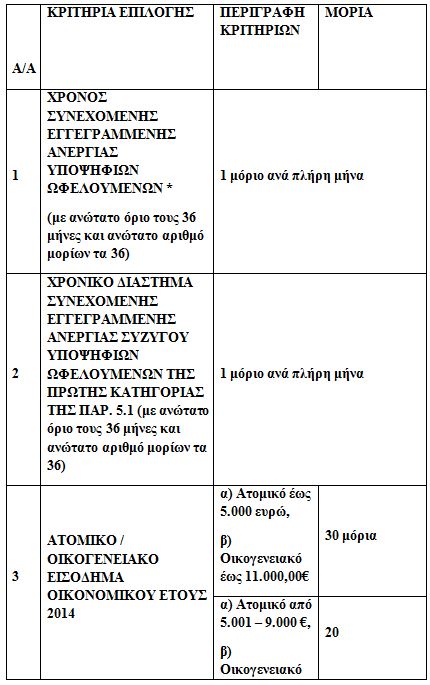 | Α/Α | ΚΡΙΤΗΡΙΑ ΕΠΙΛΟΓΗΣ | ΠΕΡΙΓΡΑΦΗ ΚΡΙΤΗΡΙΩΝ | ΜΟΡΙΑ |
|---|---|---|---|
| 1 | ΧΡΟΝΟΣ ΣΥΝΕΧΟΜΕΝΗΣ ΕΓΓΕΓΡΑΜΜΕΝΗΣ ΑΝΕΡΓΙΑΣ ΥΠΟΨΗΦΙΩΝ ΩΦΕΛΟΥΜΕΝΩΝ * (με ανώτατο όριο τους 36 μήνες και ανώτατο αριθμό μορίων τα 36) | 1 μόριο ανά πλήρη μήνα | |
| 2 | ΧΡΟΝΙΚΟ ΔΙΑΣΤΗΜΑ ΣΥΝΕΧΟΜΕΝΗΣ ΕΓΓΕΓΡΑΜΜΕΝΗΣ ΑΝΕΡΓΙΑΣ ΣΥΖΥΓΟΥ ΥΠΟΨΗΦΙΩΝ ΩΦΕΛΟΥΜΕΝΩΝ ΤΗΣ ΠΡΩΤΗΣ ΚΑΤΗΓΟΡΙΑΣ ΤΗΣ ΠΑΡ. 5.1 (με ανώτατο όριο τους 36 μήνες και ανώτατο αριθμό μορίων τα 36) | 1 μόριο ανά πλήρη μήνα | |
| 3 | ΑΤΟΜΙΚΟ / ΟΙΚΟΓΕΝΕΙΑΚΟ ΕΙΣΟΔΗΜΑ ΟΙΚΟΝΟΜΙΚΟΥ ΕΤΟΥΣ 2014 | α) Ατομικό έως 5.000 ευρώ, β) Οικογενειακό έως 11.000,00€ | 30 μόρια |
| | | α) Ατομικό από 5.001 – 9.000 €, β) Οικογενειακό | 20 |